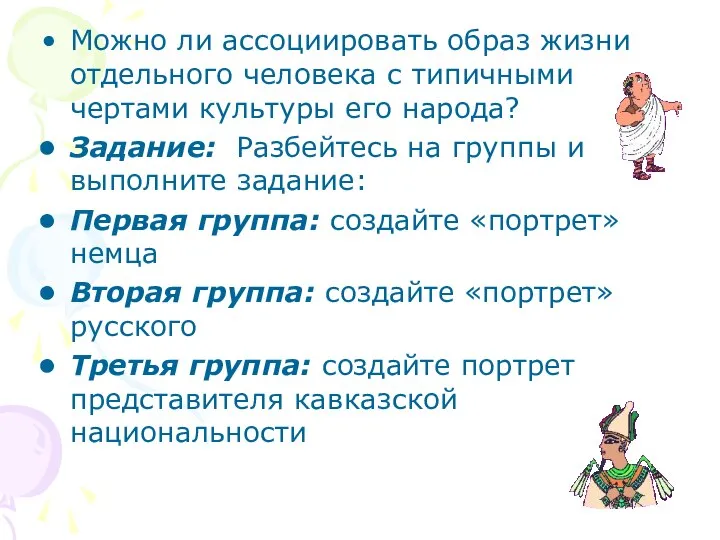 • Можно ли ассоциировать образ жизни отдельного человека с типичными чертами культуры его народа?

• Задание: Разбейтесь на группы и выполните задание:

• Первая группа: создайте «портрет» немца

• Вторая группа: создайте «портрет» русского

• Третья группа: создайте портрет представителя кавказской национальности